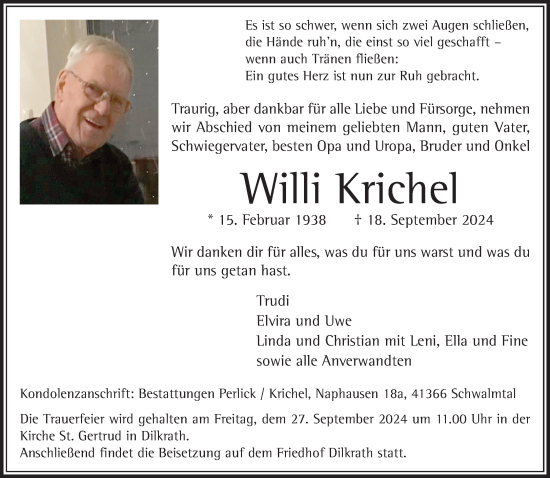 Es ist so schwer, wenn sich zwei Augen schließen,
die Hände ruh'n, die einst so viel geschafft –
wenn auch Tränen fließen:
Ein gutes Herz ist nun zur Ruh gebracht.

Traurig, aber dankbar für alle Liebe und Fürsorge, nehmen wir Abschied von meinem geliebten Mann, guten Vater, Schwiegervater, besten Opa und Uropa, Bruder und Onkel

Willi Krichel

* 15. Februar 1938 † 18. September 2024

Wir danken dir für alles, was du für uns warst und was du für uns getan hast.

Trudi
Elvira und Uwe
Linda und Christian mit Leni, Ella und Fine
sowie alle Anverwandten

Kondolenzanschrift: Bestattungen Perlick / Krichel, Naphausen 18a, 41366 Schwalmtal

Die Trauerfeier wird gehalten am Freitag, dem 27. September 2024 um 11.00 Uhr in der Kirche St. Gertrud in Dilkrath.
Anschließend findet die Beisetzung auf dem Friedhof Dilkrath statt.